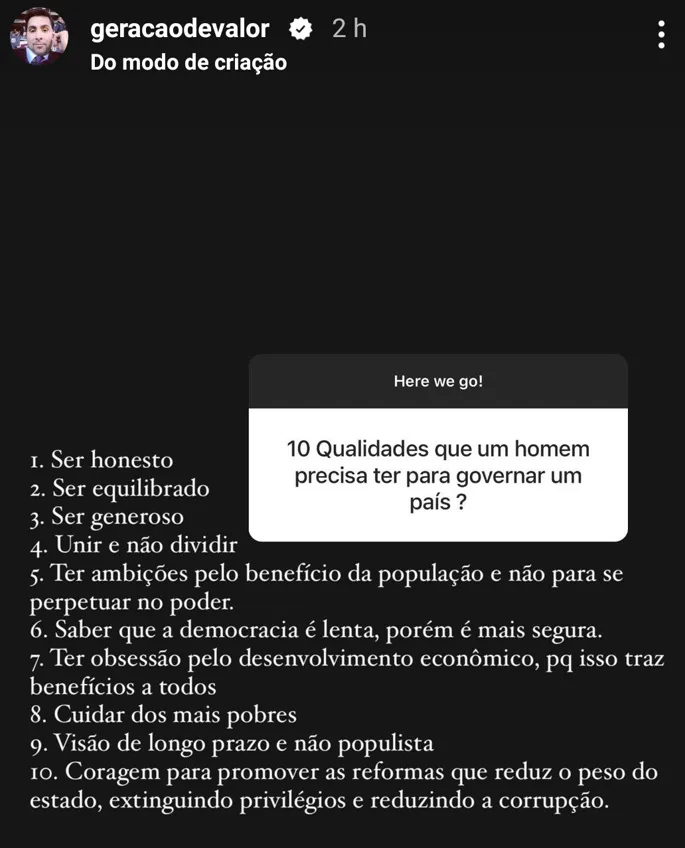 geracaodevalor 2 h
Do modo de criação

Here we go!

10 Qualidades que um homem precisa ter para governar um país ?

1. Ser honesto
2. Ser equilibrado
3. Ser generoso
4. Unir e não dividir
5. Ter ambições pelo benefício da população e não para se perpetuar no poder.
6. Saber que a democracia é lenta, porém é mais segura.
7. Ter obsessão pelo desenvolvimento econômico, pq isso traz benefícios a todos
8. Cuidar dos mais pobres
9. Visão de longo prazo e não populista
10. Coragem para promover as reformas que reduz o peso do estado, extinguindo privilégios e reduzindo a corrupção.